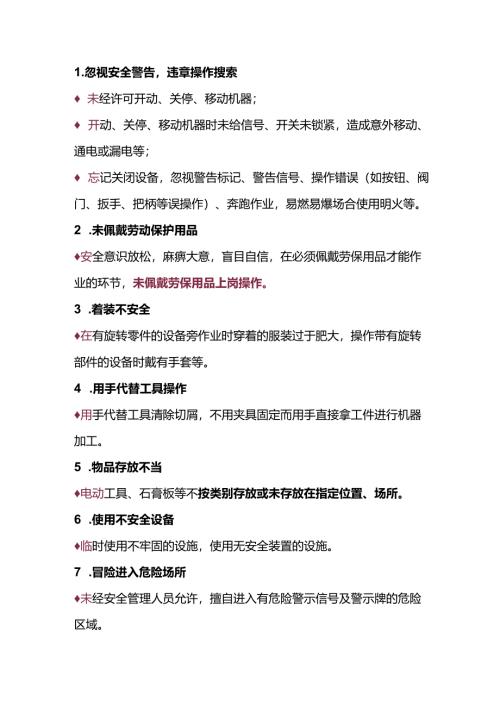 1.忽视安全警告，违章操作搜索

♦ 未经许可开动、关停、移动机器；

♦ 开动、关停、移动机器时未给信号、开关未锁紧，造成意外移动、通电或漏电等；

♦ 忘记关闭设备，忽视警告标记、警告信号、操作错误（如按钮、阀门、扳手、把柄等误操作）、奔跑作业，易燃易爆场合使用明火等。

2 .未佩戴劳动保护用品

♦安全意识放松，麻痹大意，盲目自信，在必须佩戴劳保用品才能作业的环节，未佩戴劳保用品上岗操作。

3 .着装不安全

♦在有旋转零件的设备旁作业时穿着的服装过于肥大，操作带有旋转部件的设备时戴有手套等。

4 .用手代替工具操作

♦用手代替工具清除切屑，不用夹具固定而用手直接拿工件进行机器加工。

5 .物品存放不当

♦电动工具、石膏板等不按类别存放或未存放在指定位置、场所。

6 .使用不安全设备

♦临时使用不牢固的设施，使用无安全装置的设施。

7 .冒险进入危险场所

♦未经安全管理人员允许，擅自进入有危险警示信号及警示牌的危险区域。